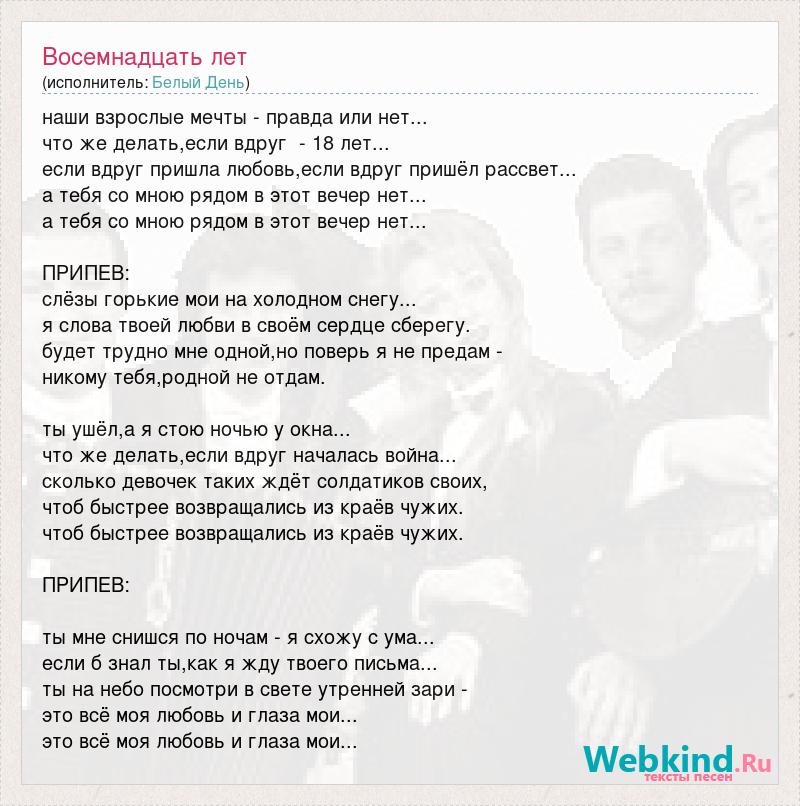 Восемнадцать лет
(исполнитель: Белый День)

наши взрослые мечты - правда или нет...
что же делать,если вдруг - 18 лет...
если вдруг пришла любовь,если вдруг пришёл рассвет...
а тебя со мною рядом в этот вечер нет...
а тебя со мною рядом в этот вечер нет...

ПРИПЕВ:
слёзы горькие мои на холодном снегу...
я слова твоей любви в своём сердце сберегу.
будет трудно мне одной,но поверь я не предам -
никому тебя,родной не отдам.

ты ушёл,а я стою ночью у окна...
что же делать,если вдруг началась война...
сколько девочек таких ждёт солдатиков своих,
чтоб быстрее возвращались из краёв чужих.
чтоб быстрее возвращались из краёв чужих.

ПРИПЕВ:

ты мне снишся по ночам - я схожу с ума...
если б знал ты,как я жду твоего письма...
ты на небо посмотри в свете утренней зари -
это всё моя любовь и глаза мои...
это всё моя любовь и глаза мои...

Webkind.Ru
тексты песен